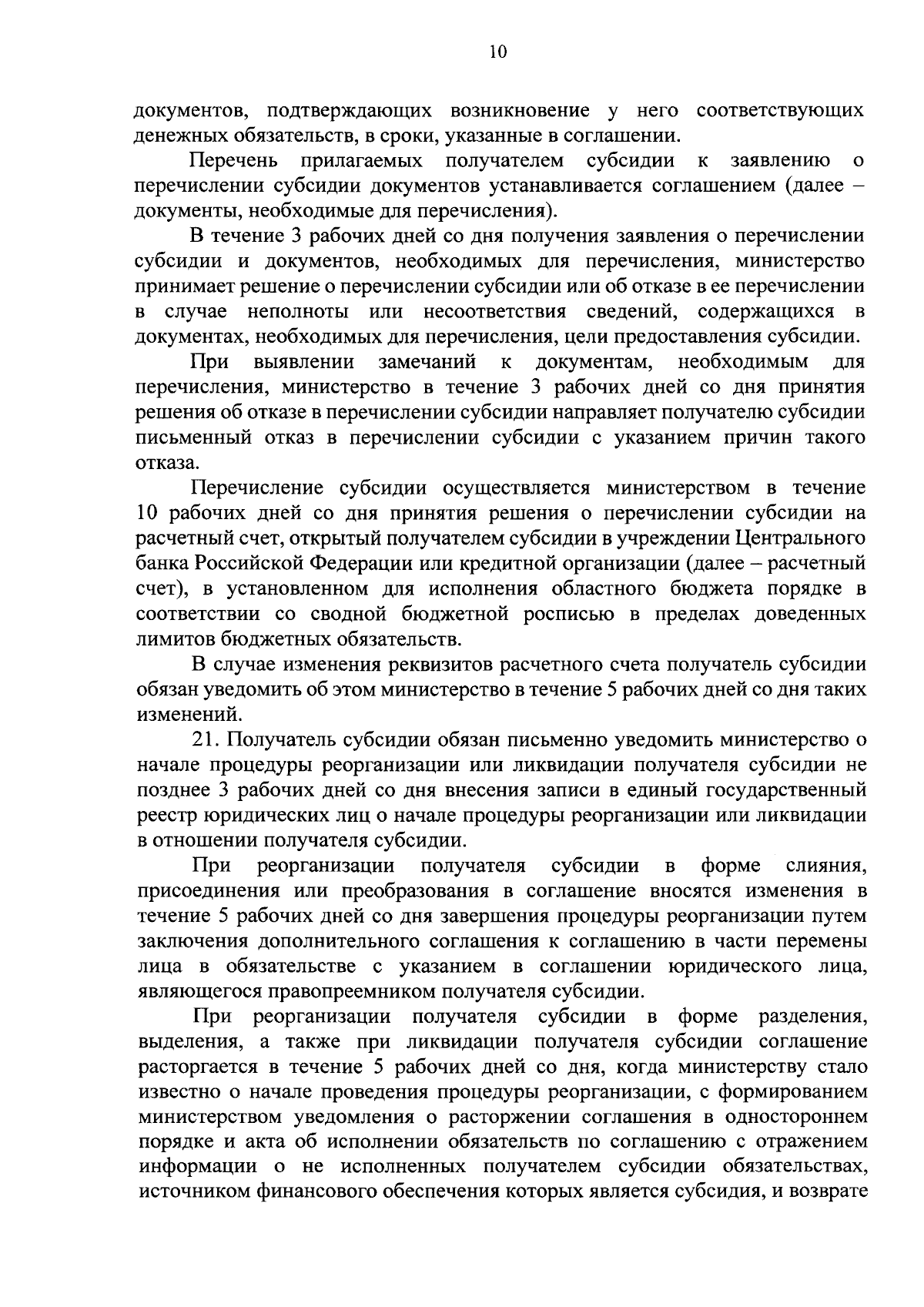 10

документов, подтверждающих возникновение у него соответствующих денежных обязательств, в сроки, указанные в соглашении.

Перечень прилагаемых получателем субсидии к заявлению о перечислении субсидии документов устанавливается соглашением (далее – документы, необходимые для перечисления).

В течение 3 рабочих дней со дня получения заявления о перечислении субсидии и документов, необходимых для перечисления, министерство принимает решение о перечислении субсидии или об отказе в ее перечислении в случае неполноты или несоответствия сведений, содержащихся в документах, необходимых для перечисления, цели предоставления субсидии.

При выявлении замечаний к документам, необходимым для перечисления, министерство в течение 3 рабочих дней со дня принятия решения об отказе в перечислении субсидии направляет получателю субсидии письменный отказ в перечислении субсидии с указанием причин такого отказа.

Перечисление субсидии осуществляется министерством в течение 10 рабочих дней со дня принятия решения о перечислении субсидии на расчетный счет, открытый получателем субсидии в учреждении Центрального банка Российской Федерации или кредитной организации (далее – расчетный счет), в установленном для исполнения областного бюджета порядке в соответствии со сводной бюджетной росписью в пределах доведенных лимитов бюджетных обязательств.

В случае изменения реквизитов расчетного счета получатель субсидии обязан уведомить об этом министерство в течение 5 рабочих дней со дня таких изменений.

21. Получатель субсидии обязан письменно уведомить министерство о начале процедуры реорганизации или ликвидации получателя субсидии не позднее 3 рабочих дней со дня внесения записи в единый государственный реестр юридических лиц о начале процедуры реорганизации или ликвидации в отношении получателя субсидии.

При реорганизации получателя субсидии в форме слияния, присоединения или преобразования в соглашение вносятся изменения в течение 5 рабочих дней со дня завершения процедуры реорганизации путем заключения дополнительного соглашения к соглашению в части перемены лица в обязательстве с указанием в соглашении юридического лица, являющегося правопреемником получателя субсидии.

При реорганизации получателя субсидии в форме разделения, выделения, а также при ликвидации получателя субсидии соглашение расторгается в течение 5 рабочих дней со дня, когда министерству стало известно о начале проведения процедуры реорганизации, с формированием министерством уведомления о расторжении соглашения в одностороннем порядке и акта об исполнении обязательств по соглашению с отражением информации о не исполненных получателем субсидии обязательствах, источником финансового обеспечения которых является субсидия, и возврате